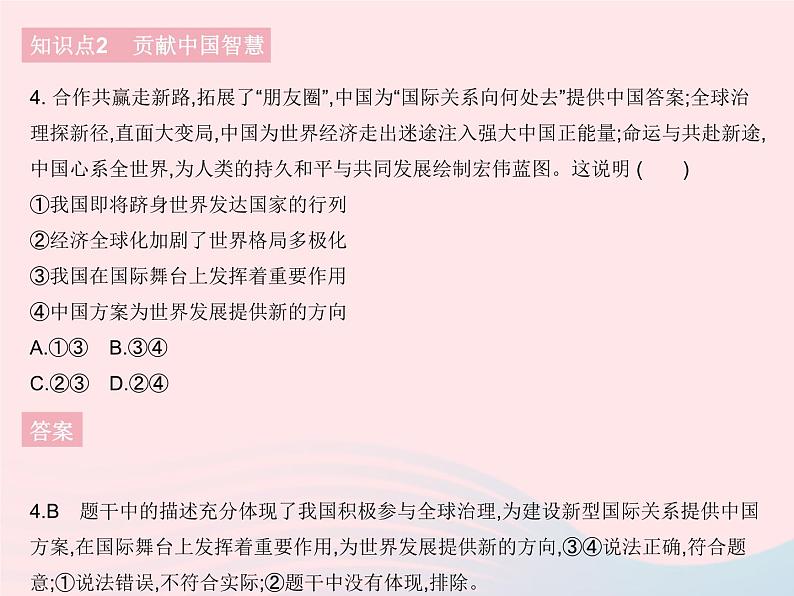 知识点2　贡献中国智慧

4. 合作共赢走新路,拓展了“朋友圈”,中国为“国际关系向何处去”提供中国答案;全球治理探新径,直面大变局,中国为世界经济走出迷途注入强大中国正能量;命运与共赴新途,中国心系全世界,为人类的持久和平与共同发展绘制宏伟蓝图。这说明 (　　)
①我国即将跻身世界发达国家的行列
②经济全球化加剧了世界格局多极化
③我国在国际舞台上发挥着重要作用
④中国方案为世界发展提供新的方向
A.①③　B.③④
C.②③　D.②④

答案

4.B　题干中的描述充分体现了我国积极参与全球治理,为建设新型国际关系提供中国方案,在国际舞台上发挥着重要作用,为世界发展提供新的方向,③④说法正确,符合题意;①说法错误,不符合实际;②题干中没有体现,排除。